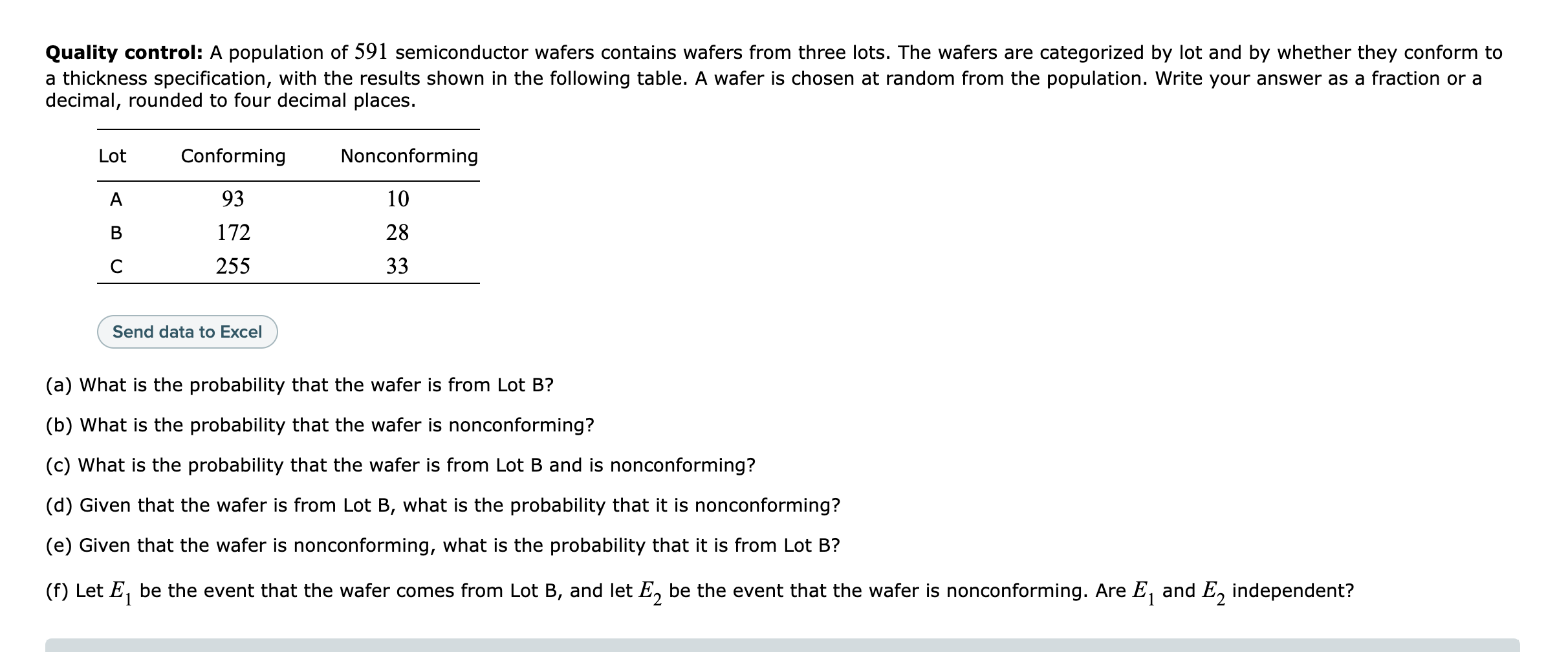 **Quality control:** A population of $591$ semiconductor wafers contains wafers from three lots. The wafers are categorized by lot and by whether they conform to a thickness specification, with the results shown in the following table. A wafer is chosen at random from the population. Write your answer as a fraction or a decimal, rounded to four decimal places.

| Lot | Conforming | Nonconforming |
|---|---|---|
| A | $93$ | $10$ |
| B | $172$ | $28$ |
| C | $255$ | $33$ |

Send data to Excel

(a) What is the probability that the wafer is from Lot B?

(b) What is the probability that the wafer is nonconforming?

(c) What is the probability that the wafer is from Lot B and is nonconforming?

(d) Given that the wafer is from Lot B, what is the probability that it is nonconforming?

(e) Given that the wafer is nonconforming, what is the probability that it is from Lot B?

(f) Let $E_1$ be the event that the wafer comes from Lot B, and let $E_2$ be the event that the wafer is nonconforming. Are $E_1$ and $E_2$ independent?